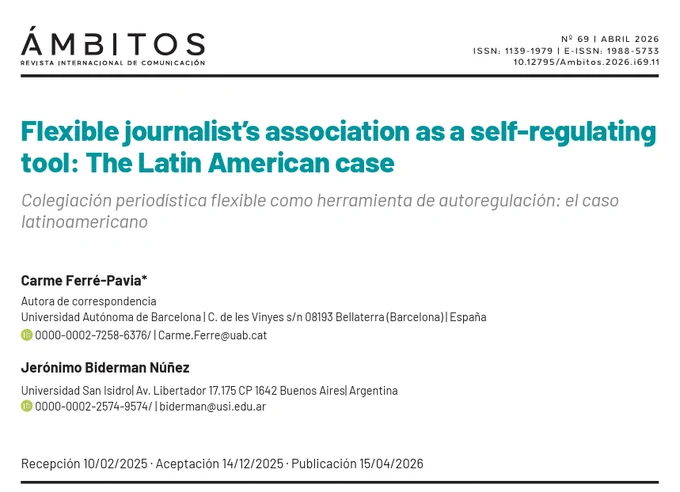 ÁMBITOS
REVISTA INTERNACIONAL DE COMUNICACIÓN

Nº 69 | ABRIL 2026
ISSN: 1139-1979 | E-ISSN: 1988-5733
10.12795/Ambitos.2026.i69.11

Flexible journalist's association as a self-regulating tool: The Latin American case

Colegiación periodística flexible como herramienta de autoregulación: el caso latinoamericano

Carme Ferré-Pavia*
Autora de correspondencia
Universidad Autónoma de Barcelona | C. de les Vinyes s/n 08193 Bellaterra (Barcelona) | España
0000-0002-7258-6376/ | Carme.Ferre@uab.cat

Jerónimo Biderman Núñez
Universidad San Isidro| Av. Libertador 17.175 CP 1642 Buenos Aires| Argentina
0000-0002-2574-9574/ | biderman@usi.edu.ar

Recepción 10/02/2025 · Aceptación 14/12/2025 · Publicación 15/04/2026